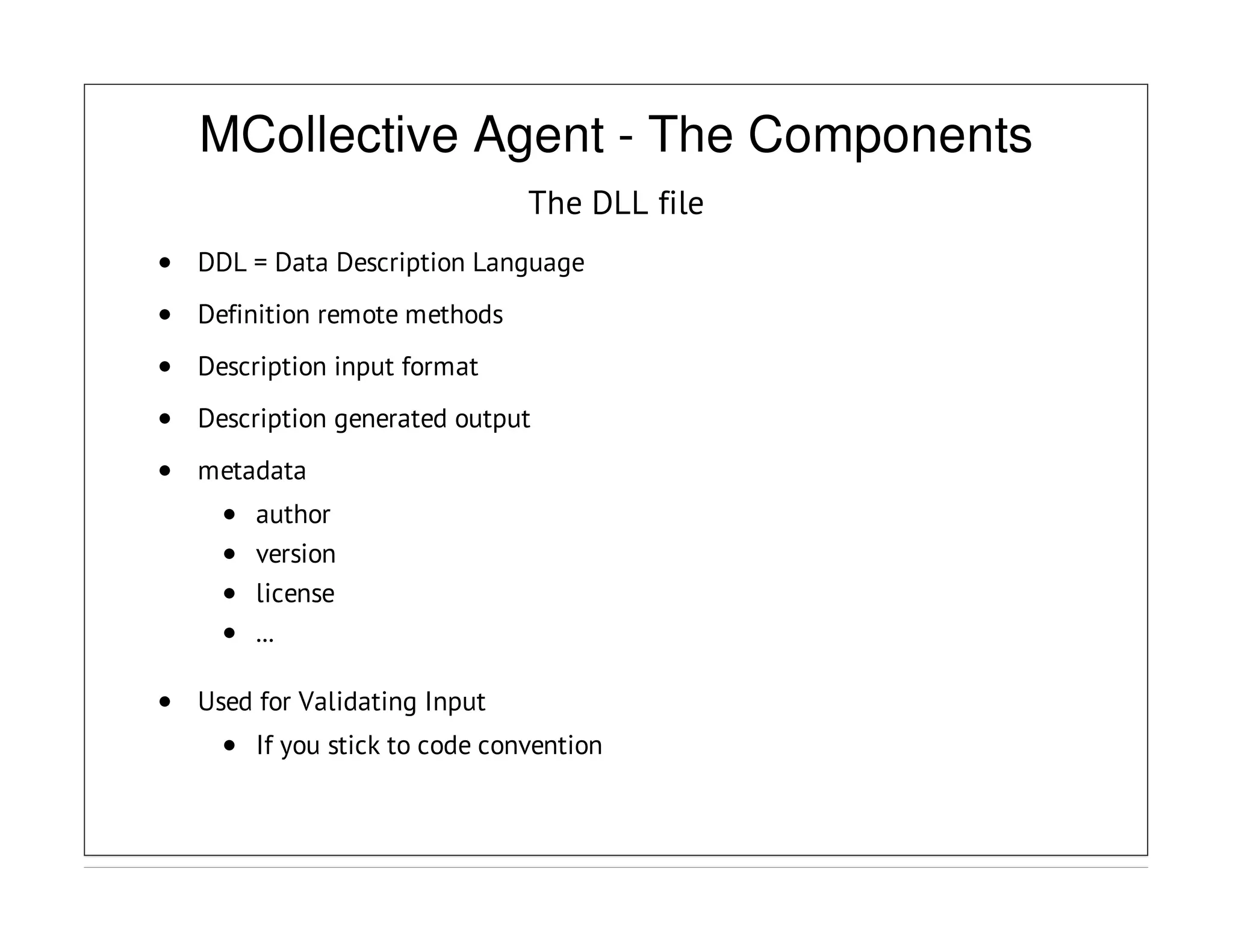 MCollective Agent - The Components

The DLL file

- DDL = Data Description Language
- Definition remote methods
- Description input format
- Description generated output
- metadata
  - author
  - version
  - license
  - ...
- Used for Validating Input
  - If you stick to code convention